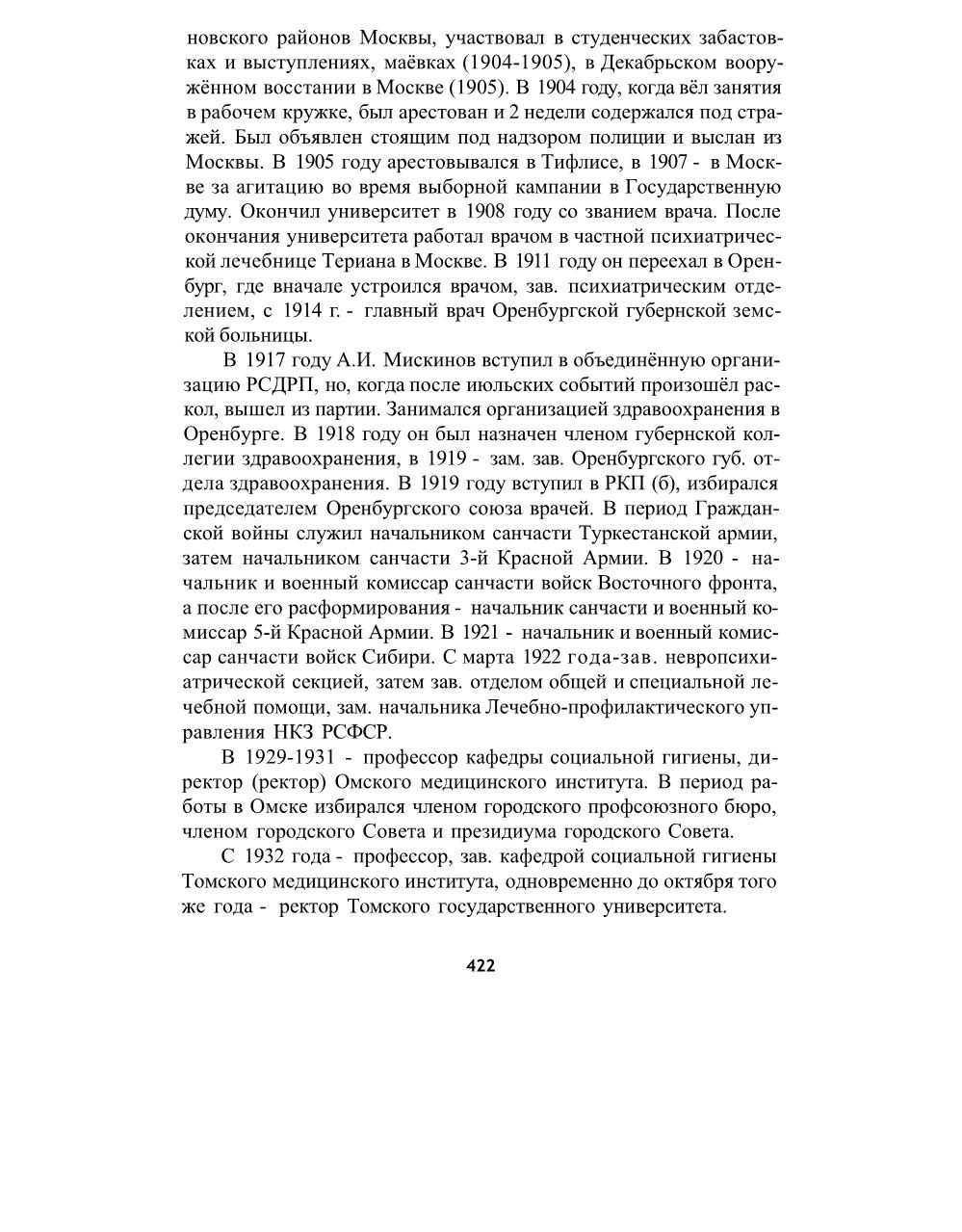 новского районов Москвы, участвовал в студенческих забастовках и выступлениях, маёвках (1904-1905), в Декабрьском вооружённом восстании в Москве (1905). В 1904 году, когда вёл занятия в рабочем кружке, был арестован и 2 недели содержался под стражей. Был объявлен стоящим под надзором полиции и выслан из Москвы. В 1905 году арестовывался в Тифлисе, в 1907 - в Москве за агитацию во время выборной кампании в Государственную думу. Окончил университет в 1908 году со званием врача. После окончания университета работал врачом в частной психиатрической лечебнице Териана в Москве. В 1911 году он переехал в Оренбург, где вначале устроился врачом, зав. психиатрическим отделением, с 1914 г. - главный врач Оренбургской губернской земской больницы.

В 1917 году А.И. Мискинов вступил в объединённую организацию РСДРП, но, когда после июльских событий произошёл раскол, вышел из партии. Занимался организацией здравоохранения в Оренбурге. В 1918 году он был назначен членом губернской коллегии здравоохранения, в 1919 - зам. зав. Оренбургского губ. отдела здравоохранения. В 1919 году вступил в РКП (б), избирался председателем Оренбургского союза врачей. В период Гражданской войны служил начальником санчасти Туркестанской армии, затем начальником санчасти 3-й Красной Армии. В 1920 - начальник и военный комиссар санчасти войск Восточного фронта, а после его расформирования - начальник санчасти и военный комиссар 5-й Красной Армии. В 1921 - начальник и военный комиссар санчасти войск Сибири. С марта 1922 года-зав. невропсихиатрической секцией, затем зав. отделом общей и специальной лечебной помощи, зам. начальника Лечебно-профилактического управления НКЗ РСФСР.

В 1929-1931 - профессор кафедры социальной гигиены, директор (ректор) Омского медицинского института. В период работы в Омске избирался членом городского профсоюзного бюро, членом городского Совета и президиума городского Совета.

С 1932 года - профессор, зав. кафедрой социальной гигиены Томского медицинского института, одновременно до октября того же года - ректор Томского государственного университета.

422